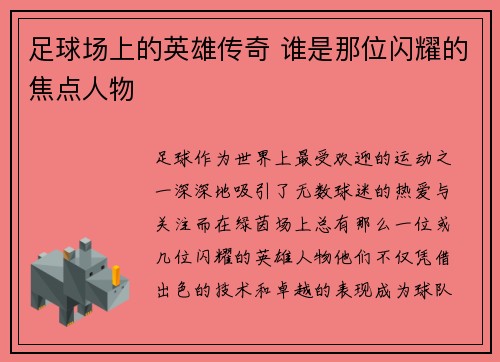 足球场上的英雄传奇 谁是那位闪耀的焦点人物

足球作为世界上最受欢迎的运动之一深深地吸引了无数球迷的热爱与关注而在绿茵场上总有那么一位或几位闪耀的英雄人物他们不仅凭借出色的技术和卓越的表现成为球队